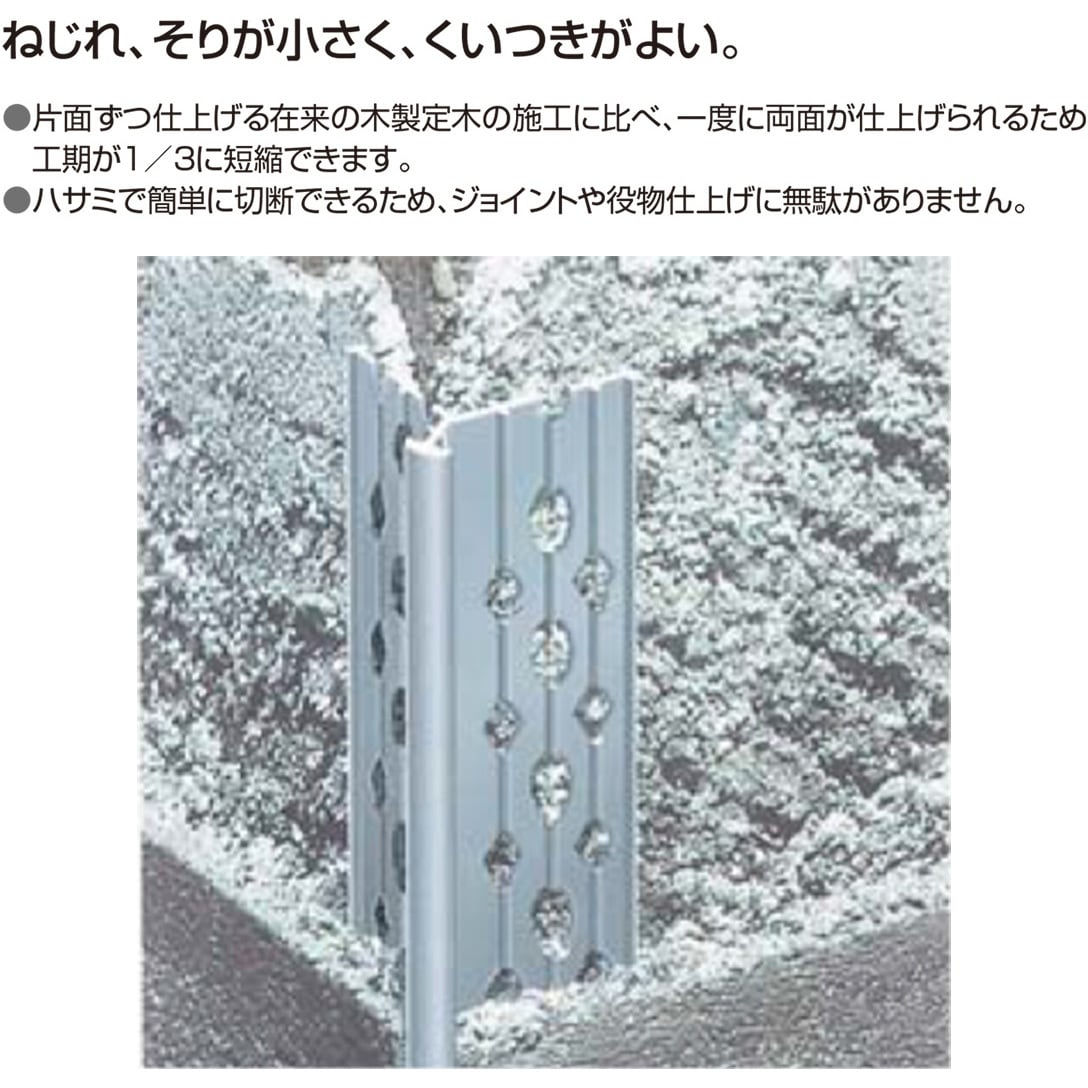 ねじれ、そりが小さく、くいつきがよい。

●片面ずつ仕上げる在来の木製定木の施工に比べ、一度に両面が仕上げられるため工期が1／3に短縮できます。
●ハサミで簡単に切断できるため、ジョイントや役物仕上げに無駄がありません。